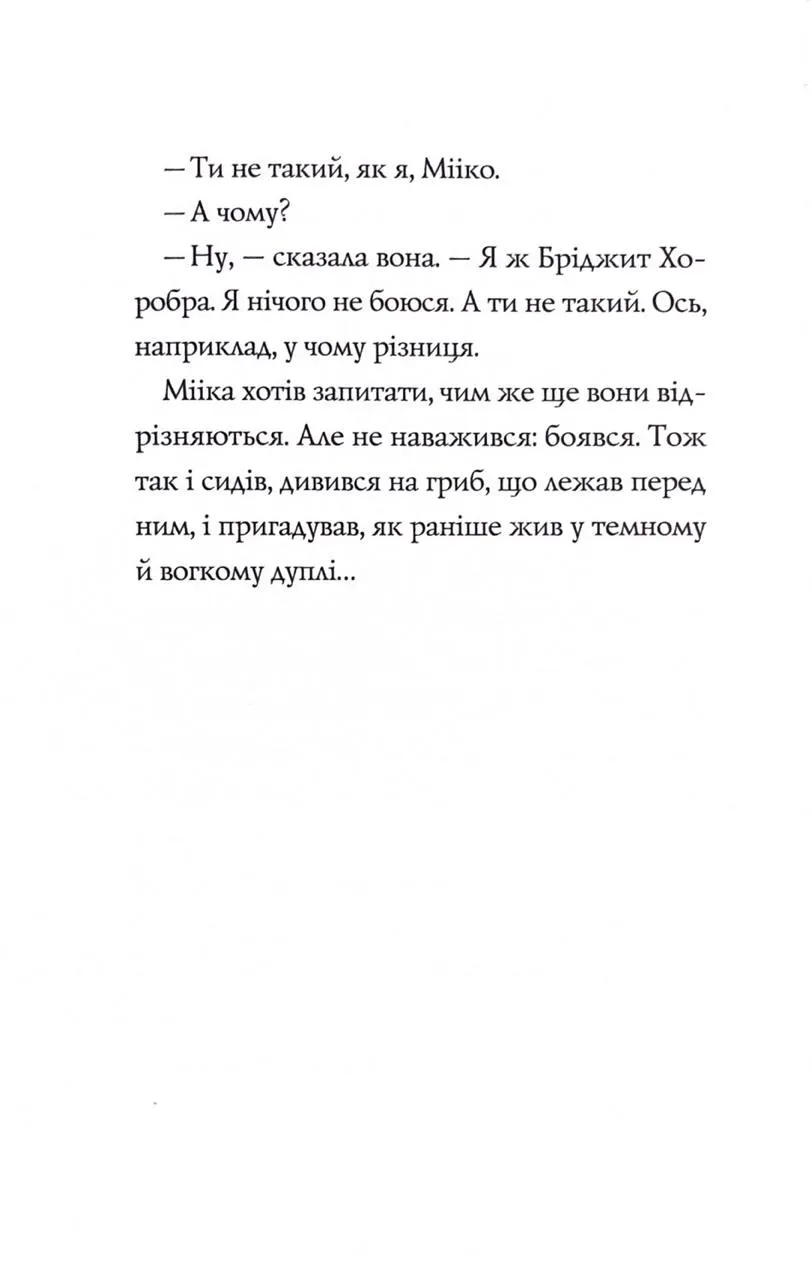 — Ти не такий, як я, Мііко.

— А чому?

— Ну, — сказала вона. — Я ж Бріджит Хоробра. Я нічого не боюся. А ти не такий. Ось, наприклад, у чому різниця.

Мііка хотів запитати, чим же ще вони відрізняються. Але не наважився: боявся. Тож так і сидів, дивився на гриб, що лежав перед ним, і пригадував, як раніше жив у темному й вогкому дуплі...